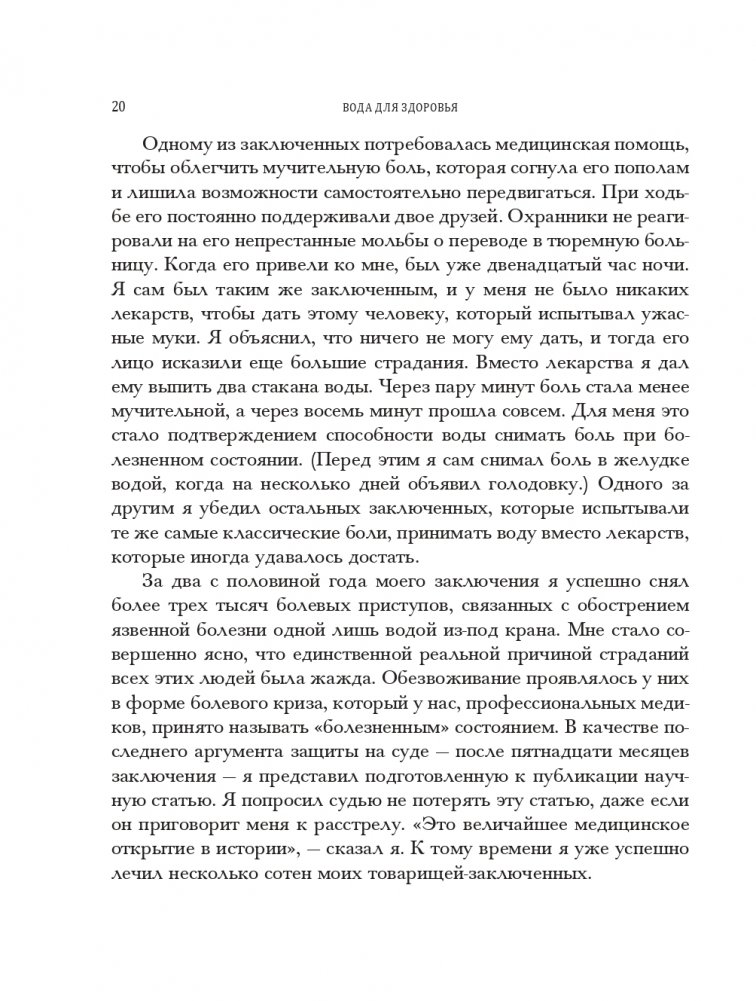 20 ВОДА ДЛЯ ЗДОРОВЬЯ

Одному из заключенных потребовалась медицинская помощь, чтобы облегчить мучительную боль, которая согнула его пополам и лишила возможности самостоятельно передвигаться. При ходьбе его постоянно поддерживали двое друзей. Охранники не реагировали на его непрестанные мольбы о переводе в тюремную больницу. Когда его привели ко мне, был уже двенадцатый час ночи. Я сам был таким же заключенным, и у меня не было никаких лекарств, чтобы дать этому человеку, который испытывал ужасные муки. Я объяснил, что ничего не могу ему дать, и тогда его лицо исказили еще большие страдания. Вместо лекарства я дал ему выпить два стакана воды. Через пару минут боль стала менее мучительной, а через восемь минут прошла совсем. Для меня это стало подтверждением способности воды снимать боль при болезненном состоянии. (Перед этим я сам снимал боль в желудке водой, когда на несколько дней объявил голодовку.) Одного за другим я убедил остальных заключенных, которые испытывали те же самые классические боли, принимать воду вместо лекарств, которые иногда удавалось достать.

За два с половиной года моего заключения я успешно снял более трех тысяч болевых приступов, связанных с обострением язвенной болезни одной лишь водой из-под крана. Мне стало совершенно ясно, что единственной реальной причиной страданий всех этих людей была жажда. Обезвоживание проявлялось у них в форме болевого криза, который у нас, профессиональных медиков, принято называть «болезненным» состоянием. В качестве последнего аргумента защиты на суде — после пятнадцати месяцев заключения — я представил подготовленную к публикации научную статью. Я попросил судью не потерять эту статью, даже если он приговорит меня к расстрелу. «Это величайшее медицинское открытие в истории», — сказал я. К тому времени я уже успешно лечил несколько сотен моих товарищей-заключенных.